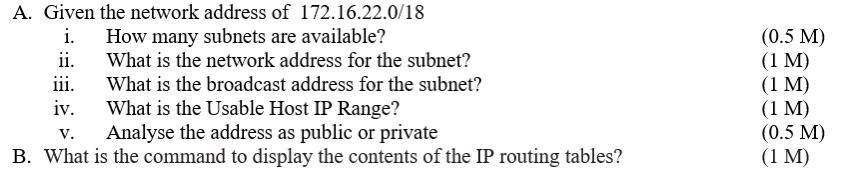 A. Given the network address of 172.16.22.0/18

i. How many subnets are available? (0.5 M)

ii. What is the network address for the subnet? (1 M)

iii. What is the broadcast address for the subnet? (1 M)

iv. What is the Usable Host IP Range? (1 M)

v. Analyse the address as public or private (0.5 M)

B. What is the command to display the contents of the IP routing tables? (1 M)